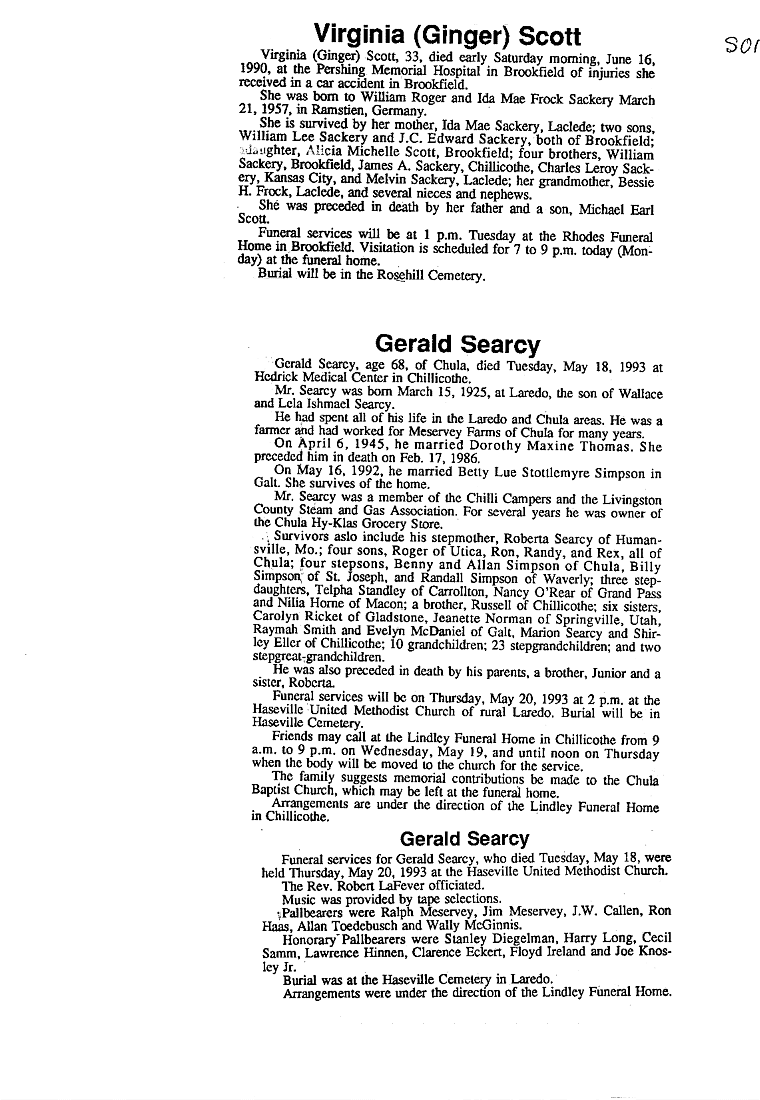 Virginia (Ginger) Scott

301

Virginia (Ginger) Scott, 33, died early Saturday morning, June 16, 1990, at the Pershing Memorial Hospital in Brookfield of injuries she received in a car accident in Brookfield.

She was born to William Roger and Ida Mae Frock Sackery March 21, 1957, in Ramstien, Germany.

She is survived by her mother, Ida Mae Sackery, Laclede; two sons, William Lee Sackery and J.C. Edward Sackery, both of Brookfield; daughter, Alicia Michelle Scott, Brookfield; four brothers, William Sackery, Brookfield, James A. Sackery, Chillicothe, Charles Leroy Sackery, Kansas City, and Melvin Sackery, Laclede; her grandmother, Bessie H. Frock, Laclede, and several nieces and nephews.

She was preceded in death by her father and a son, Michael Earl Scott.

Funeral services will be at 1 p.m. Tuesday at the Rhodes Funeral Home in Brookfield. Visitation is scheduled for 7 to 9 p.m. today (Monday) at the funeral home.

Burial will be in the Rosehill Cemetery.

Gerald Searcy

Gerald Searcy, age 68, of Chula, died Tuesday, May 18, 1993 at Hedrick Medical Center in Chillicothe.

Mr. Searcy was born March 15, 1925, at Laredo, the son of Wallace and Lela Ishmael Searcy.

He had spent all of his life in the Laredo and Chula areas. He was a farmer and had worked for Meservey Farms of Chula for many years.

On April 6, 1945, he married Dorothy Maxine Thomas. She preceded him in death on Feb. 17, 1986.

On May 16, 1992, he married Betty Lue Stottlemyre Simpson in Galt. She survives of the home.

Mr. Searcy was a member of the Chilli Campers and the Livingston County Steam and Gas Association. For several years he was owner of the Chula Hy-Klas Grocery Store.

Survivors aslo include his stepmother, Roberta Searcy of Humansville, Mo.; four sons, Roger of Utica, Ron, Randy, and Rex, all of Chula; four stepsons, Benny and Allan Simpson of Chula, Billy Simpson of St. Joseph, and Randall Simpson of Waverly; three stepdaughters, Telpha Standley of Carrollton, Nancy O'Rear of Grand Pass and Nilia Horne of Macon; a brother, Russell of Chillicothe; six sisters, Carolyn Ricket of Gladstone, Jeanette Norman of Springville, Utah, Raymah Smith and Evelyn McDaniel of Galt, Marion Searcy and Shirley Eller of Chillicothe; 10 grandchildren; 23 stepgrandchildren; and two stepgreat-grandchildren.

He was also preceded in death by his parents, a brother, Junior and a sister, Roberta.

Funeral services will be on Thursday, May 20, 1993 at 2 p.m. at the Haseville United Methodist Church of rural Laredo. Burial will be in Haseville Cemetery.

Friends may call at the Lindley Funeral Home in Chillicothe from 9 a.m. to 9 p.m. on Wednesday, May 19, and until noon on Thursday when the body will be moved to the church for the service.

The family suggests memorial contributions be made to the Chula Baptist Church, which may be left at the funeral home.

Arrangements are under the direction of the Lindley Funeral Home in Chillicothe.

Gerald Searcy

Funeral services for Gerald Searcy, who died Tuesday, May 18, were held Thursday, May 20, 1993 at the Haseville United Methodist Church.

The Rev. Robert LaFever officiated.

Music was provided by tape selections.

Pallbearers were Ralph Meservey, Jim Meservey, J.W. Callen, Ron Haas, Allan Toedebusch and Wally McGinnis.

Honorary Pallbearers were Stanley Diegelman, Harry Long, Cecil Samm, Lawrence Hinnen, Clarence Eckert, Floyd Ireland and Joe Knosley Jr.

Burial was at the Haseville Cemetery in Laredo.

Arrangements were under the direction of the Lindley Funeral Home.